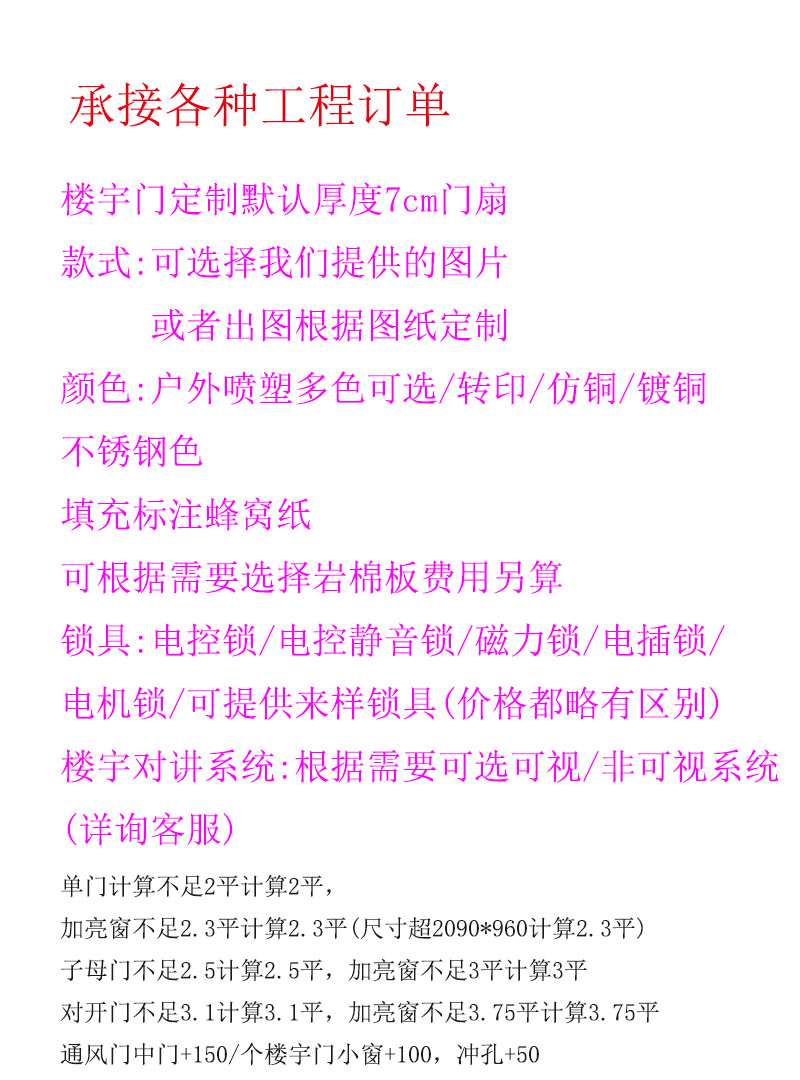 承接各种工程订单

楼宇门定制默认厚度7cm门扇

款式:可选择我们提供的图片
或者出图根据图纸定制

颜色:户外喷塑多色可选/转印/仿铜/镀铜
不锈钢色

填充标注蜂窝纸

可根据需要选择岩棉板费用另算

锁具:电控锁/电控静音锁/磁力锁/电插锁/
电机锁/可提供来样锁具(价格都略有区别)

楼宇对讲系统:根据需要可选可视/非可视系统
(详询客服)

单门计算不足2平计算2平,
加亮窗不足2.3平计算2.3平(尺寸超2090*960计算2.3平)
子母门不足2.5计算2.5平,加亮窗不足3平计算3平
对开门不足3.1计算3.1平,加亮窗不足3.75平计算3.75平
通风门中门+150/个楼宇门小窗+100,冲孔+50